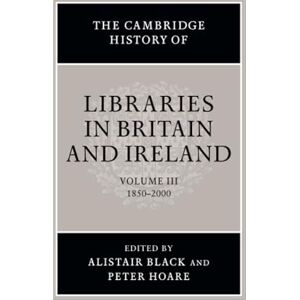 THE CAMBRIDGE HISTORY OF

LIBRARIES IN BRITAIN AND IRELAND

VOLUME III
1850–2000

EDITED BY
ALISTAIR BLACK AND
PETER HOARE